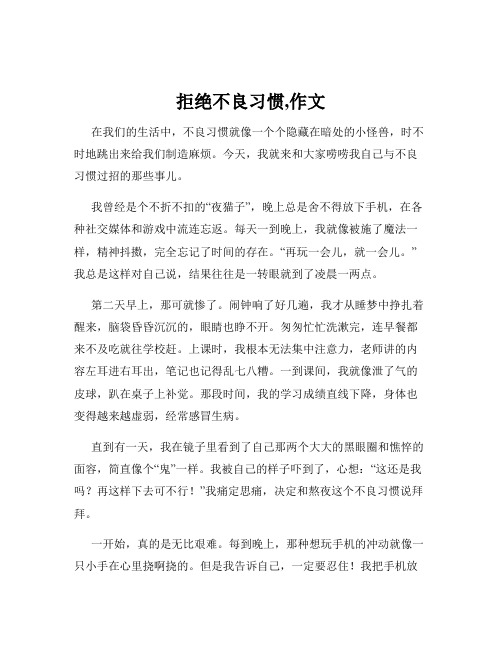 拒绝不良习惯,作文

在我们的生活中，不良习惯就像一个个隐藏在暗处的小怪兽，时不时地跳出来给我们制造麻烦。今天，我就来和大家唠唠我自己与不良习惯过招的那些事儿。

我曾经是个不折不扣的“夜猫子”，晚上总是舍不得放下手机，在各种社交媒体和游戏中流连忘返。每天一到晚上，我就像被施了魔法一样，精神抖擞，完全忘记了时间的存在。“再玩一会儿，就一会儿。”我总是这样对自己说，结果往往是一转眼就到了凌晨一两点。

第二天早上，那可就惨了。闹钟响了好几遍，我才从睡梦中挣扎着醒来，脑袋昏昏沉沉的，眼睛也睁不开。匆匆忙忙洗漱完，连早餐都来不及吃就往学校赶。上课时，我根本无法集中注意力，老师讲的内容左耳进右耳出，笔记也记得乱七八糟。一到课间，我就像泄了气的皮球，趴在桌子上补觉。那段时间，我的学习成绩直线下降，身体也变得越来越虚弱，经常感冒生病。

直到有一天，我在镜子里看到了自己那两个大大的黑眼圈和憔悴的面容，简直像个“鬼”一样。我被自己的样子吓到了，心想：“这还是我吗？再这样下去可不行！”我痛定思痛，决定和熬夜这个不良习惯说拜拜。

一开始，真的是无比艰难。每到晚上，那种想玩手机的冲动就像一只小手在心里挠啊挠的。但是我告诉自己，一定要忍住！我把手机放